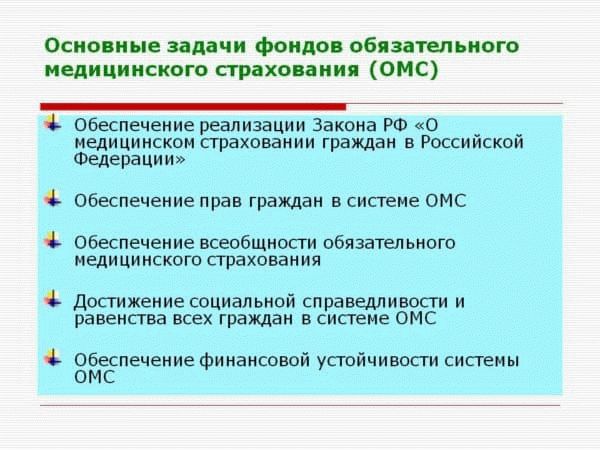 Основные задачи фондов обязательного медицинского страхования (ОМС)

Обеспечение реализации Закона РФ «О медицинском страховании граждан в Российской Федерации»

Обеспечение прав граждан в системе ОМС

Обеспечение всеобщности обязательного медицинского страхования

Достижение социальной справедливости и равенства всех граждан в системе ОМС

Обеспечение финансовой устойчивости системы ОМС